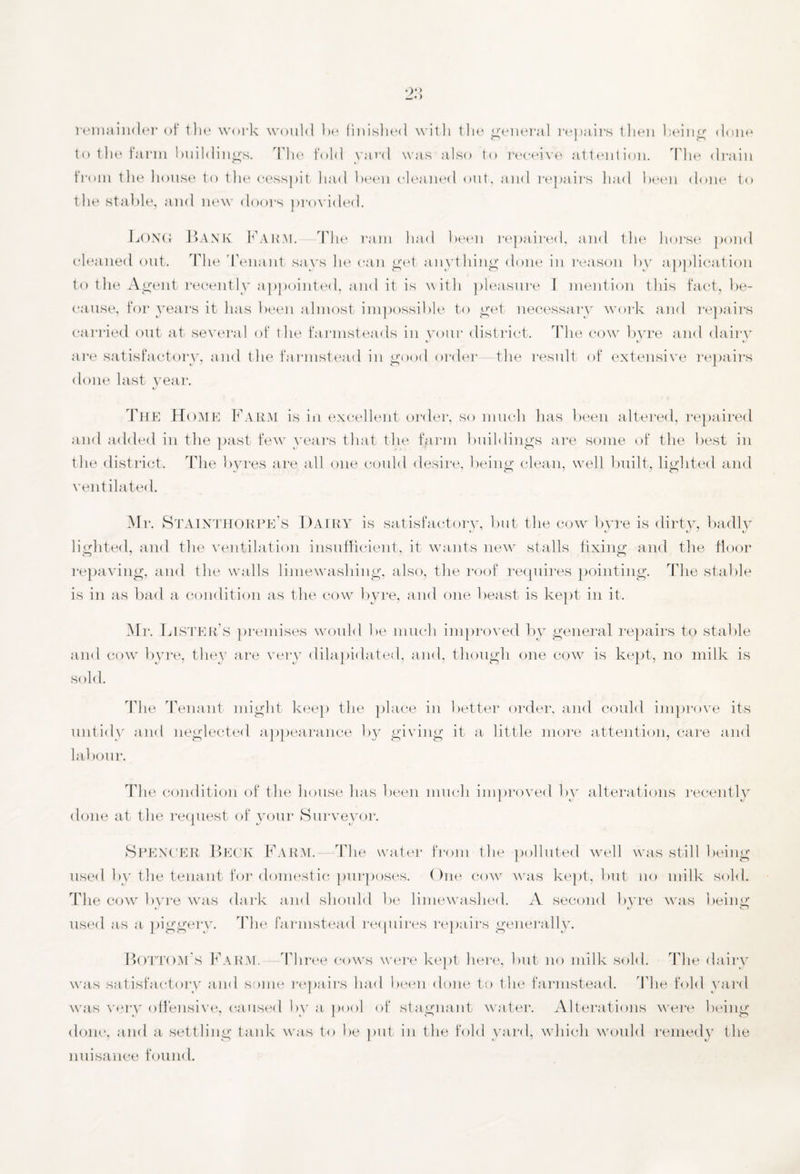 23

remainder of the work would be finished with the general repairs then being done to the farm buildings. The fold yard was also to receive attention. The drain from the house to the cesspit had been cleaned out, and repairs had been done to the stable, and new doors provided.

Long Bank Farm.—The ram had been repaired, and the horse pond cleaned out. The Tenant says he can get anything done in reason by application to the Agent recently appointed, and it is with pleasure I mention this fact, because, for years it has been almost impossible to get necessary work and repairs carried out at several of the farmsteads in your district. The cow byre and dairy are satisfactory, and the farmstead in good order—the result of extensive repairs done last year.

The Home Farm is in excellent order, so much has been altered, repaired and added in the past few years that the farm buildings are some of the best in the district. The byres are all one could desire, being clean, well built, lighted and ventilated.

Mr. Stainthorpe's Dairy is satisfactory, but the cow byre is dirty, badly lighted, and the ventilation insufficient, it wants new stalls fixing and the floor repaving, and the walls limewashing, also, the roof requires pointing. The stable is in as bad a condition as the cow byre, and one beast is kept in it.

Mr. Lister's premises would be much improved by general repairs to stable and cow byre, they are very dilapidated, and, though one cow is kept, no milk is sold.

The Tenant might keep the place in better order, and could improve its untidy and neglected appearance by giving it a little more attention, care and labour.

The condition of the house has been much improved by alterations recently done at the request of your Surveyor.

Spencer Beck Farm.—The water from the polluted well was still being used by the tenant for domestic purposes. One cow was kept, but no milk sold. The cow byre was dark and should be limewashed. A second byre was being used as a piggery. The farmstead requires repairs generally.

Bottom's Farm.—Three cows were kept here, but no milk sold. The dairy was satisfactory and some repairs had been done to the farmstead. The fold yard was very offensive, caused by a pool of stagnant water. Alterations were being done, and a settling tank was to be put in the fold yard, which would remedy the nuisance found.